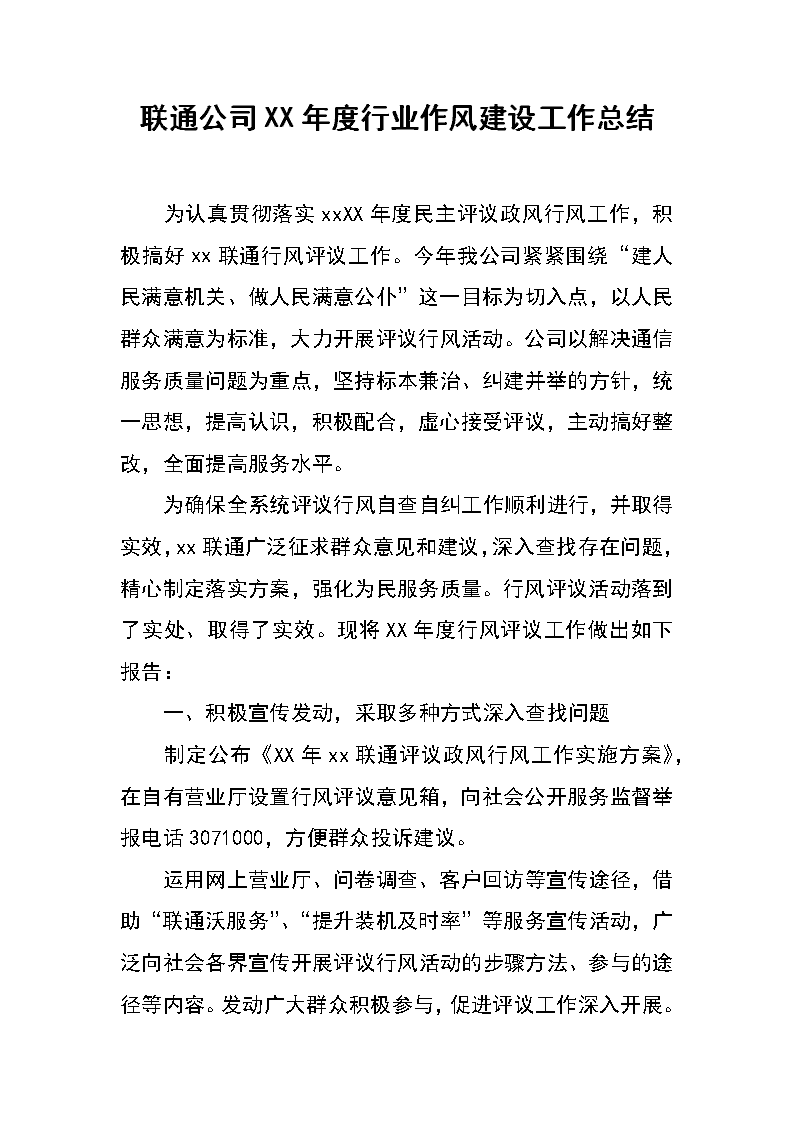 联通公司XX年度行业作风建设工作总结

为认真贯彻落实xxXX年度民主评议政风行风工作，积极搞好xx联通行风评议工作。今年我公司紧紧围绕“建人民满意机关、做人民满意公仆”这一目标为切入点，以人民群众满意为标准，大力开展评议行风活动。公司以解决通信服务质量问题为重点，坚持标本兼治、纠建并举的方针，统一思想，提高认识，积极配合，虚心接受评议，主动搞好整改，全面提高服务水平。

为确保全系统评议行风自查自纠工作顺利进行，并取得实效，xx联通广泛征求群众意见和建议，深入查找存在问题，精心制定落实方案，强化为民服务质量。行风评议活动落到了实处、取得了实效。现将XX年度行风评议工作做出如下报告：

一、积极宣传发动，采取多种方式深入查找问题

制定公布《XX年xx联通评议政风行风工作实施方案》，在自有营业厅设置行风评议意见箱，向社会公开服务监督举报电话3071000，方便群众投诉建议。

运用网上营业厅、问卷调查、客户回访等宣传途径，借助“联通沃服务”、“提升装机及时率”等服务宣传活动，广泛向社会各界宣传开展评议行风活动的步骤方法、参与的途径等内容。发动广大群众积极参与，促进评议工作深入开展。